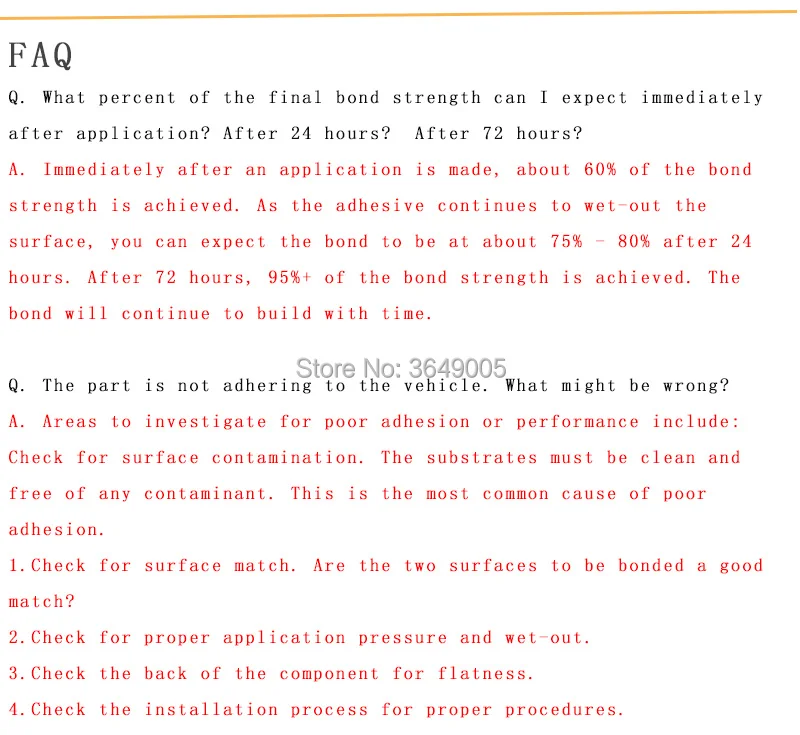 FAQ

Q. What percent of the final bond strength can I expect immediately after application? After 24 hours? After 72 hours?

A. Immediately after an application is made, about 60% of the bond strength is achieved. As the adhesive continues to wet-out the surface, you can expect the bond to be at about 75% - 80% after 24 hours. After 72 hours, 95%+ of the bond strength is achieved. The bond will continue to build with time.

Store No: 3649005

Q. The part is not adhering to the vehicle. What might be wrong?

A. Areas to investigate for poor adhesion or performance include: Check for surface contamination. The substrates must be clean and free of any contaminant. This is the most common cause of poor adhesion.

1.Check for surface match. Are the two surfaces to be bonded a good match?

2.Check for proper application pressure and wet-out.

3.Check the back of the component for flatness.

4.Check the installation process for proper procedures.